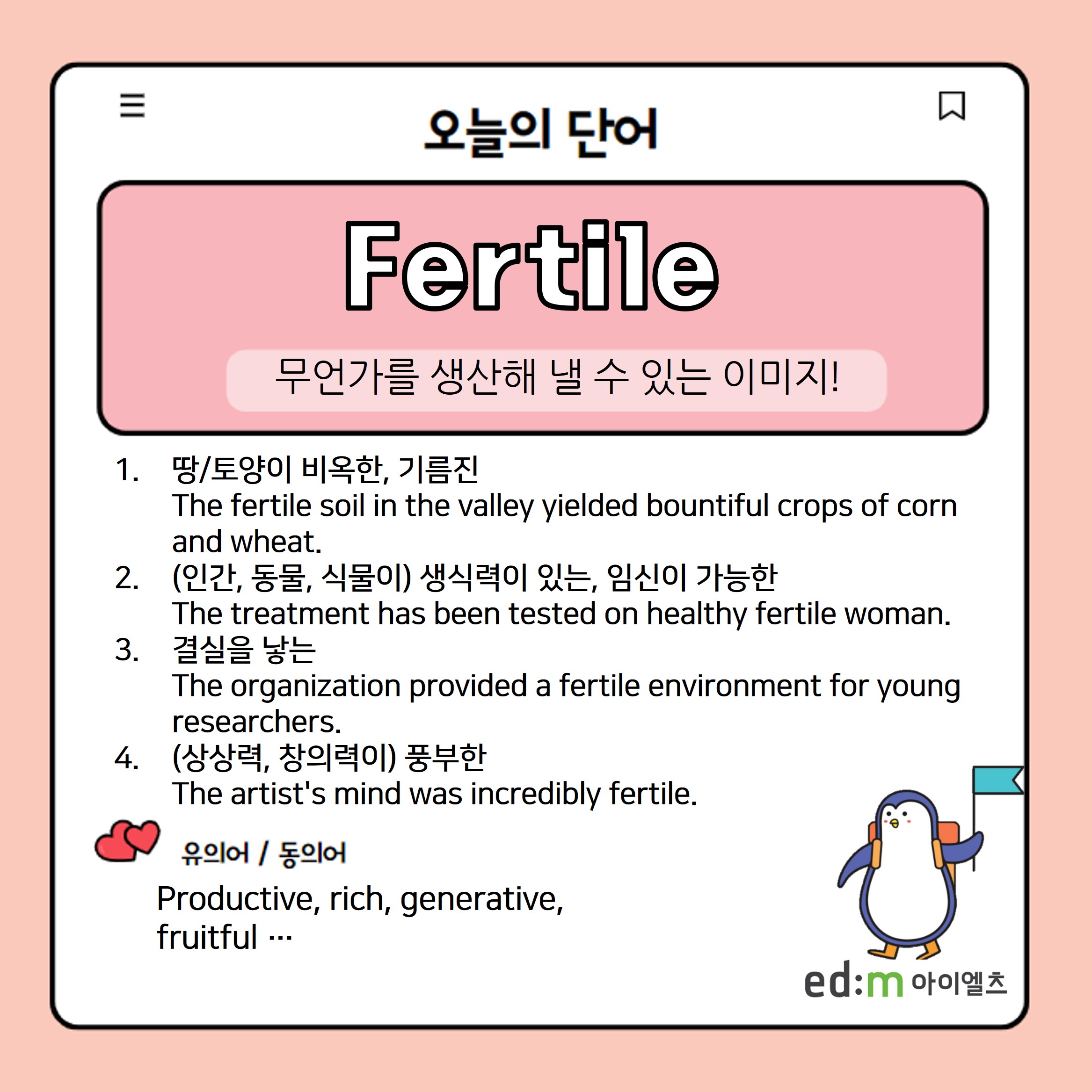 오늘의 단어

Fertile

무언가를 생산해 낼 수 있는 이미지!

1. 땅/토양이 비옥한, 기름진
The fertile soil in the valley yielded bountiful crops of corn and wheat.
2. (인간, 동물, 식물이) 생식력이 있는, 임신이 가능한
The treatment has been tested on healthy fertile woman.
3. 결실을 낳는
The organization provided a fertile environment for young researchers.
4. (상상력, 창의력이) 풍부한
The artist's mind was incredibly fertile.

유의어 / 동의어

Productive, rich, generative, fruitful …

ed:m 아이엘츠